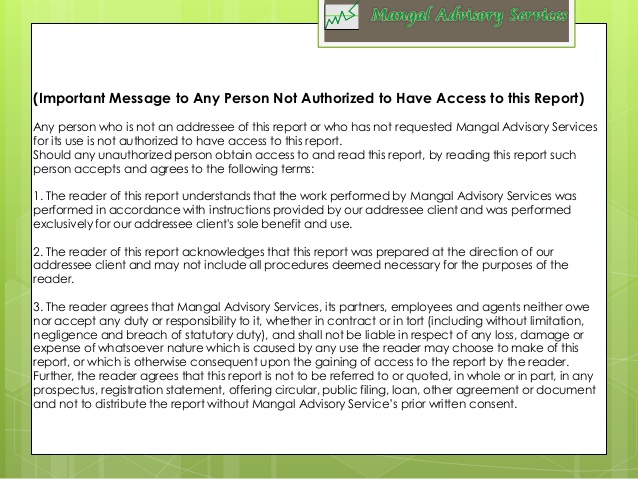 Mangal Advisory Services

(Important Message to Any Person Not Authorized to Have Access to this Report)

Any person who is not an addressee of this report or who has not requested Mangal Advisory Services for its use is not authorized to have access to this report.
Should any unauthorized person obtain access to and read this report, by reading this report such person accepts and agrees to the following terms:

1. The reader of this report understands that the work performed by Mangal Advisory Services was performed in accordance with instructions provided by our addressee client and was performed exclusively for our addressee client's sole benefit and use.

2. The reader of this report acknowledges that this report was prepared at the direction of our addressee client and may not include all procedures deemed necessary for the purposes of the reader.

3. The reader agrees that Mangal Advisory Services, its partners, employees and agents neither owe nor accept any duty or responsibility to it, whether in contract or in tort (including without limitation, negligence and breach of statutory duty), and shall not be liable in respect of any loss, damage or expense of whatsoever nature which is caused by any use the reader may choose to make of this report, or which is otherwise consequent upon the gaining of access to the report by the reader. Further, the reader agrees that this report is not to be referred to or quoted, in whole or in part, in any prospectus, registration statement, offering circular, public filing, loan, other agreement or document and not to distribute the report without Mangal Advisory Service's prior written consent.